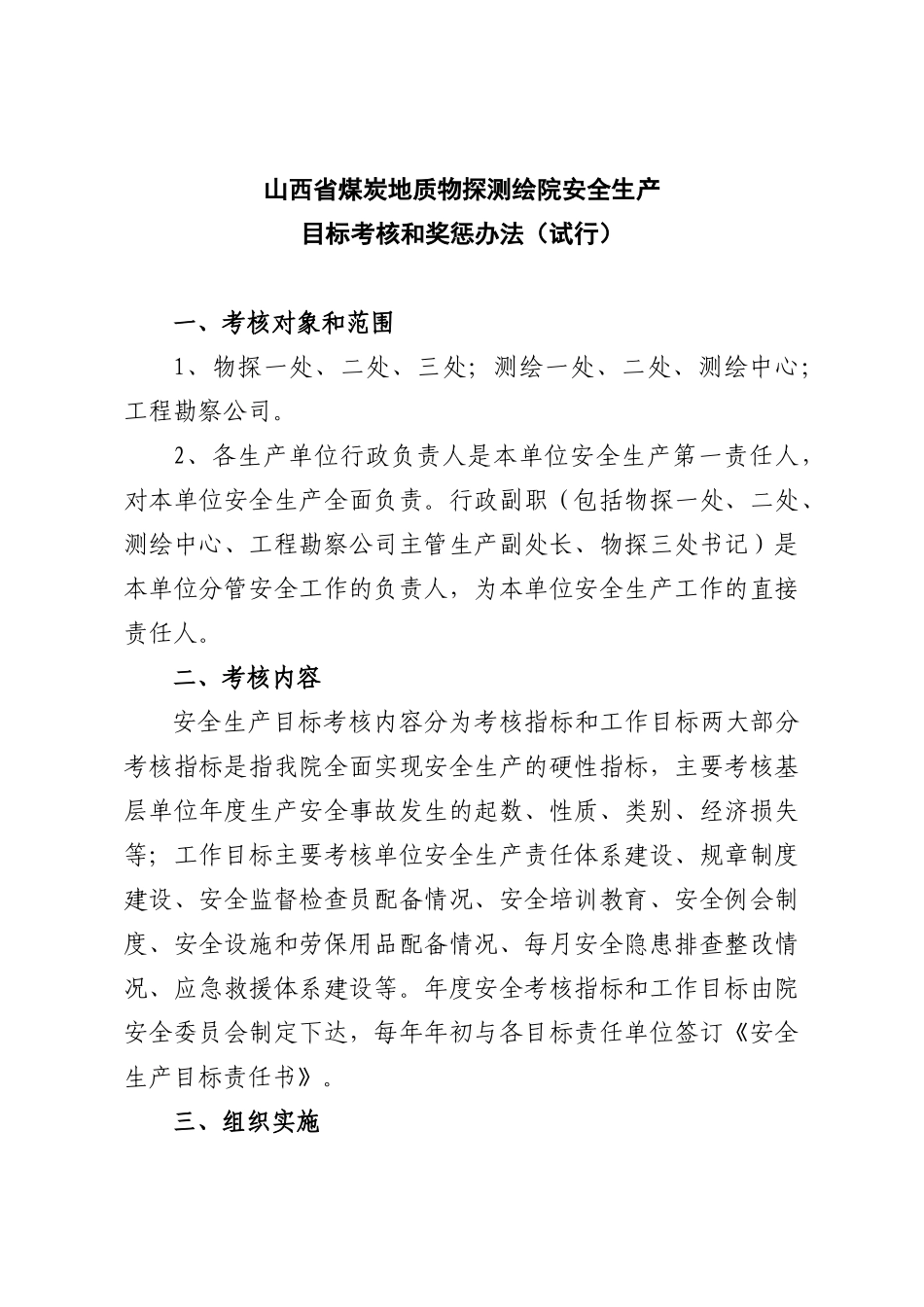 山西省煤炭地质物探测绘院安全生产
目标考核和奖惩办法（试行）

一、考核对象和范围

1、物探一处、二处、三处；测绘一处、二处、测绘中心；工程勘察公司。

2、各生产单位行政负责人是本单位安全生产第一责任人，对本单位安全生产全面负责。行政副职（包括物探一处、二处、测绘中心、工程勘察公司主管生产副处长、物探三处书记）是本单位分管安全工作的负责人，为本单位安全生产工作的直接责任人。

二、考核内容

安全生产目标考核内容分为考核指标和工作目标两大部分考核指标是指我院全面实现安全生产的硬性指标，主要考核基层单位年度生产安全事故发生的起数、性质、类别、经济损失等；工作目标主要考核单位安全生产责任体系建设、规章制度建设、安全监督检查员配备情况、安全培训教育、安全例会制度、安全设施和劳保用品配备情况、每月安全隐患排查整改情况、应急救援体系建设等。年度安全考核指标和工作目标由院安全委员会制定下达，每年年初与各目标责任单位签订《安全生产目标责任书》。

三、组织实施